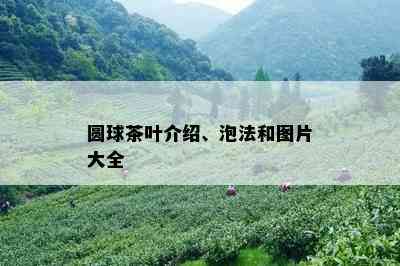 圆球茶叶介绍、泡法和图片大全